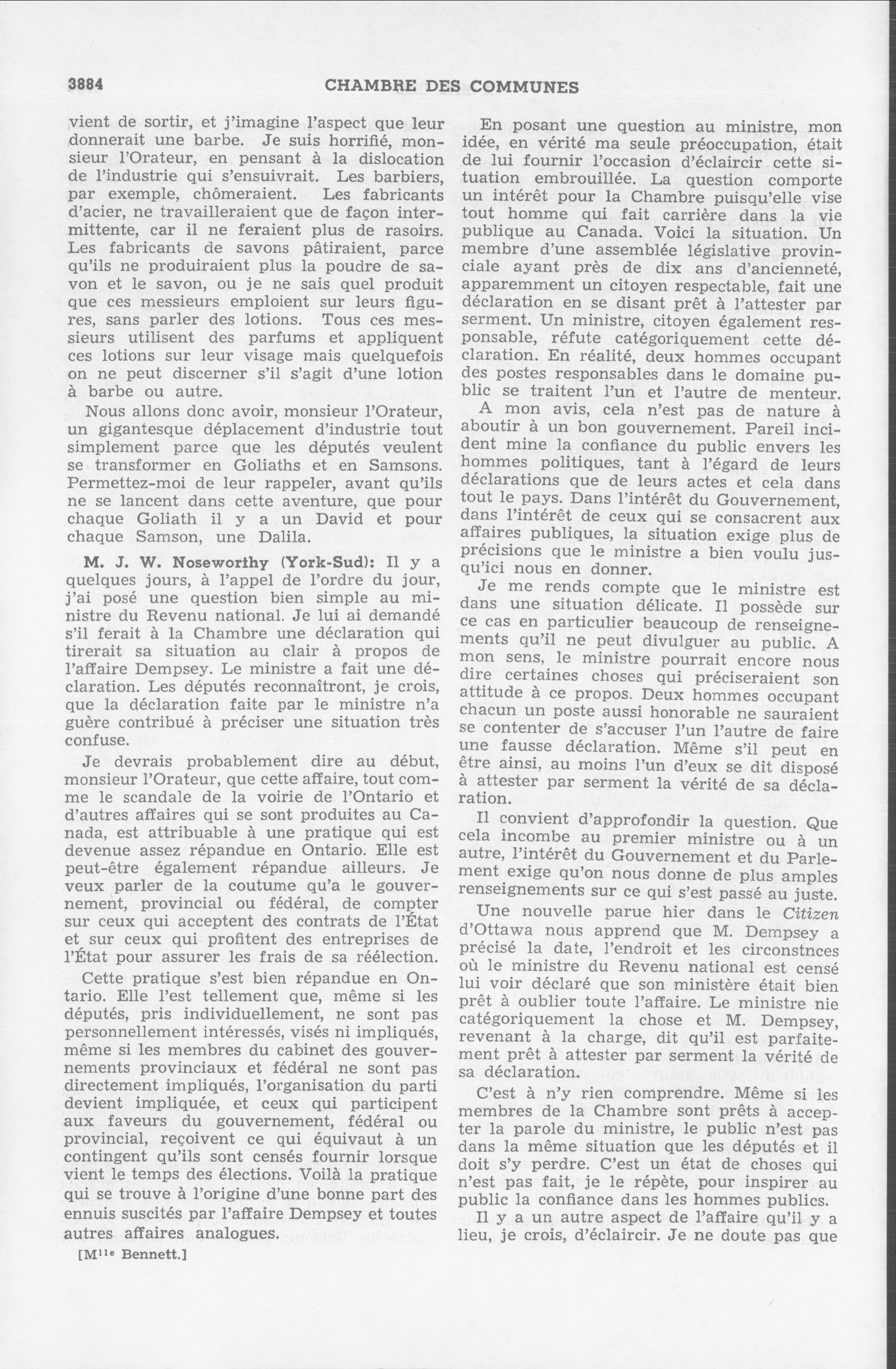 3884 CHAMBRE DES COMMUNES

vient de sortir, et j'imagine l'aspect que leur donnerait une barbe. Je suis horrifié, monsieur l'Orateur, en pensant à la dislocation de l'industrie qui s'ensuivrait. Les barbiers, par exemple, chômeraient. Les fabricants d'acier, ne travailleraient que de façon intermittente, car il ne feraient plus de rasoirs. Les fabricants de savons pâtiraient, parce qu'ils ne produiraient plus la poudre de savon et le savon, ou je ne sais quel produit que ces messieurs emploient sur leurs figures, sans parler des lotions. Tous ces messieurs utilisent des parfums et appliquent ces lotions sur leur visage mais quelquefois on ne peut discerner s'il s'agit d'une lotion à barbe ou autre.

Nous allons donc avoir, monsieur l'Orateur, un gigantesque déplacement d'industrie tout simplement parce que les députés veulent se transformer en Goliaths et en Samsons. Permettez-moi de leur rappeler, avant qu'ils ne se lancent dans cette aventure, que pour chaque Goliath il y a un David et pour chaque Samson, une Dalila.

M. J. W. Noseworthy (York-Sud): Il y a quelques jours, à l'appel de l'ordre du jour, j'ai posé une question bien simple au ministre du Revenu national. Je lui ai demandé s'il ferait à la Chambre une déclaration qui tirerait sa situation au clair à propos de l'affaire Dempsey. Le ministre a fait une déclaration. Les députés reconnaîtront, je crois, que la déclaration faite par le ministre n'a guère contribué à préciser une situation très confuse.

Je devrais probablement dire au début, monsieur l'Orateur, que cette affaire, tout comme le scandale de la voirie de l'Ontario et d'autres affaires qui se sont produites au Canada, est attribuable à une pratique qui est devenue assez répandue en Ontario. Elle est peut-être également répandue ailleurs. Je veux parler de la coutume qu'a le gouvernement, provincial ou fédéral, de compter sur ceux qui acceptent des contrats de l'État et sur ceux qui profitent des entreprises de l'État pour assurer les frais de sa réélection.

Cette pratique s'est bien répandue en Ontario. Elle l'est tellement que, même si les députés, pris individuellement, ne sont pas personnellement intéressés, visés ni impliqués, même si les membres du cabinet des gouvernements provinciaux et fédéral ne sont pas directement impliqués, l'organisation du parti devient impliquée, et ceux qui participent aux faveurs du gouvernement, fédéral ou provincial, reçoivent ce qui équivaut à un contingent qu'ils sont censés fournir lorsque vient le temps des élections. Voilà la pratique qui se trouve à l'origine d'une bonne part des ennuis suscités par l'affaire Dempsey et toutes autres affaires analogues.

[M$^{lle}$ Bennett.]

En posant une question au ministre, mon idée, en vérité ma seule préoccupation, était de lui fournir l'occasion d'éclaircir cette situation embrouillée. La question comporte un intérêt pour la Chambre puisqu'elle vise tout homme qui fait carrière dans la vie publique au Canada. Voici la situation. Un membre d'une assemblée législative provinciale ayant près de dix ans d'ancienneté, apparemment un citoyen respectable, fait une déclaration en se disant prêt à l'attester par serment. Un ministre, citoyen également responsable, réfute catégoriquement cette déclaration. En réalité, deux hommes occupant des postes responsables dans le domaine public se traitent l'un et l'autre de menteur.

A mon avis, cela n'est pas de nature à aboutir à un bon gouvernement. Pareil incident mine la confiance du public envers les hommes politiques, tant à l'égard de leurs déclarations que de leurs actes et cela dans tout le pays. Dans l'intérêt du Gouvernement, dans l'intérêt de ceux qui se consacrent aux affaires publiques, la situation exige plus de précisions que le ministre a bien voulu jusqu'ici nous en donner.

Je me rends compte que le ministre est dans une situation délicate. Il possède sur ce cas en particulier beaucoup de renseignements qu'il ne peut divulguer au public. A mon sens, le ministre pourrait encore nous dire certaines choses qui préciseraient son attitude à ce propos. Deux hommes occupant chacun un poste aussi honorable ne sauraient se contenter de s'accuser l'un l'autre de faire une fausse déclaration. Même s'il peut en être ainsi, au moins l'un d'eux se dit disposé à attester par serment la vérité de sa déclaration.

Il convient d'approfondir la question. Que cela incombe au premier ministre ou à un autre, l'intérêt du Gouvernement et du Parlement exige qu'on nous donne de plus amples renseignements sur ce qui s'est passé au juste.

Une nouvelle parue hier dans le Citizen d'Ottawa nous apprend que M. Dempsey a précisé la date, l'endroit et les circonstnces où le ministre du Revenu national est censé lui voir déclaré que son ministère était bien prêt à oublier toute l'affaire. Le ministre nie catégoriquement la chose et M. Dempsey, revenant à la charge, dit qu'il est parfaitement prêt à attester par serment la vérité de sa déclaration.

C'est à n'y rien comprendre. Même si les membres de la Chambre sont prêts à accepter la parole du ministre, le public n'est pas dans la même situation que les députés et il doit s'y perdre. C'est un état de choses qui n'est pas fait, je le répète, pour inspirer au public la confiance dans les hommes publics.

Il y a un autre aspect de l'affaire qu'il y a lieu, je crois, d'éclaircir. Je ne doute pas que